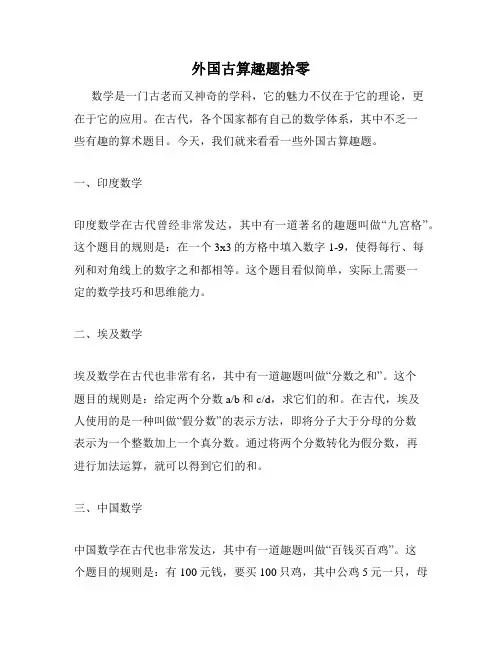 外国古算趣题拾零

数学是一门古老而又神奇的学科，它的魅力不仅在于它的理论，更在于它的应用。在古代，各个国家都有自己的数学体系，其中不乏一些有趣的算术题目。今天，我们就来看看一些外国古算趣题。

一、印度数学

印度数学在古代曾经非常发达，其中有一道著名的趣题叫做“九宫格”。这个题目的规则是：在一个 3x3 的方格中填入数字 1-9，使得每行、每列和对角线上的数字之和都相等。这个题目看似简单，实际上需要一定的数学技巧和思维能力。

二、埃及数学

埃及数学在古代也非常有名，其中有一道趣题叫做“分数之和”。这个题目的规则是：给定两个分数 a/b 和 c/d，求它们的和。在古代，埃及人使用的是一种叫做“假分数”的表示方法，即将分子大于分母的分数表示为一个整数加上一个真分数。通过将两个分数转化为假分数，再进行加法运算，就可以得到它们的和。

三、中国数学

中国数学在古代也非常发达，其中有一道趣题叫做“百钱买百鸡”。这个题目的规则是：有 100 元钱，要买 100 只鸡，其中公鸡 5 元一只，母